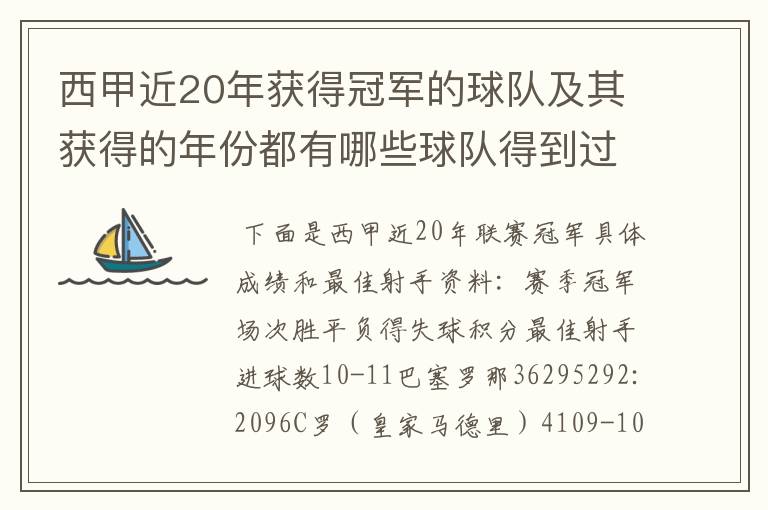 西甲近20年获得冠军的球队及其获得的年份都有哪些球队得到过

下面是西甲近20年联赛冠军具体成绩和最佳射手资料：赛季冠军场次胜平负得失球积分最佳射手进球数10-11巴塞罗那36295292:2096C罗（皇家马德里）4109-10